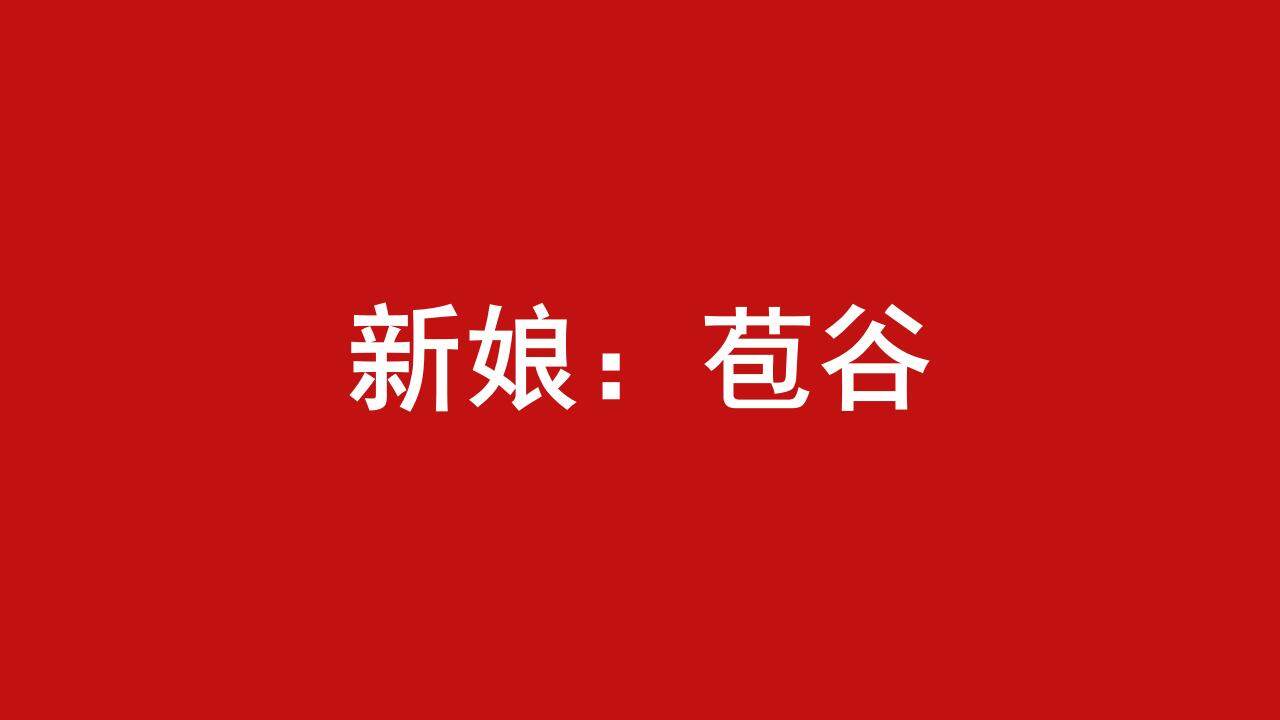 新娘：苞谷